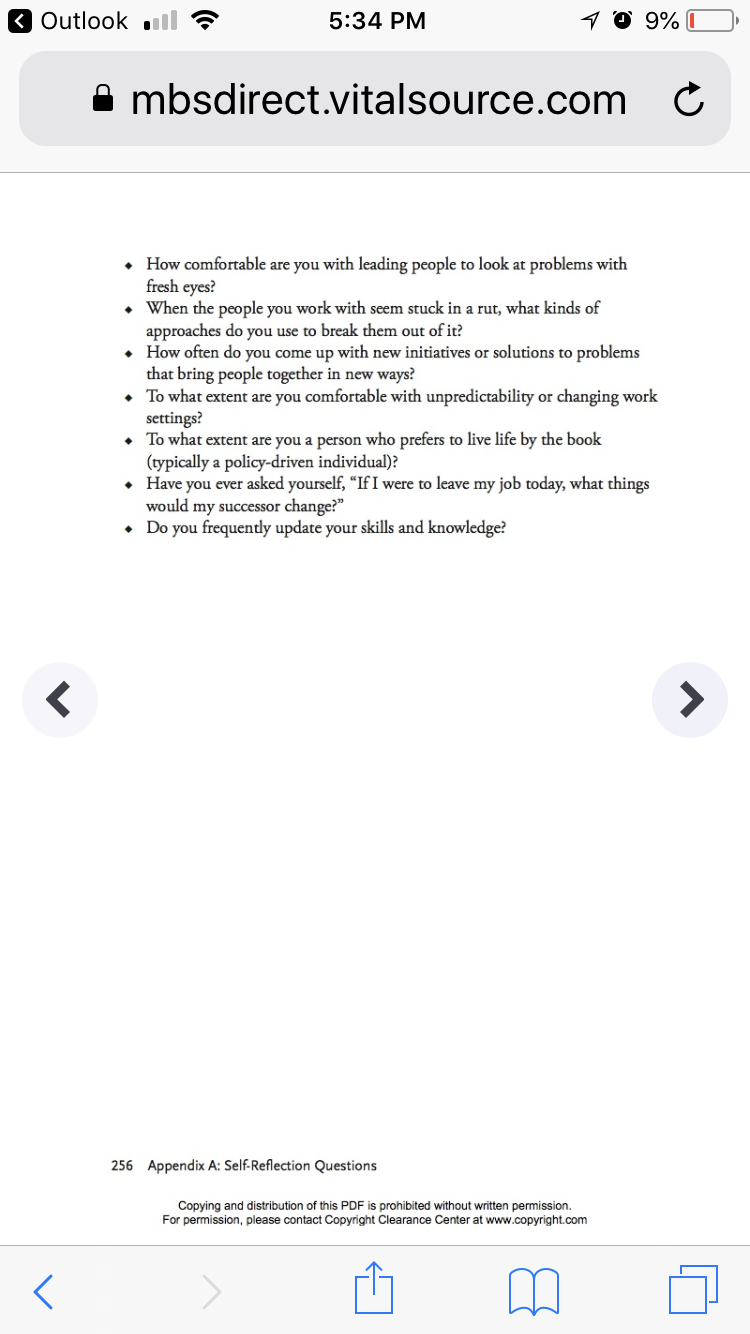 Outlook 5:34 PM 9%

mbsdirect.vitalsource.com

• How comfortable are you with leading people to look at problems with fresh eyes?
• When the people you work with seem stuck in a rut, what kinds of approaches do you use to break them out of it?
• How often do you come up with new initiatives or solutions to problems that bring people together in new ways?
• To what extent are you comfortable with unpredictability or changing work settings?
• To what extent are you a person who prefers to live life by the book (typically a policy-driven individual)?
• Have you ever asked yourself, "If I were to leave my job today, what things would my successor change?"
• Do you frequently update your skills and knowledge?

256 Appendix A: Self-Reflection Questions

Copying and distribution of this PDF is prohibited without written permission. For permission, please contact Copyright Clearance Center at www.copyright.com